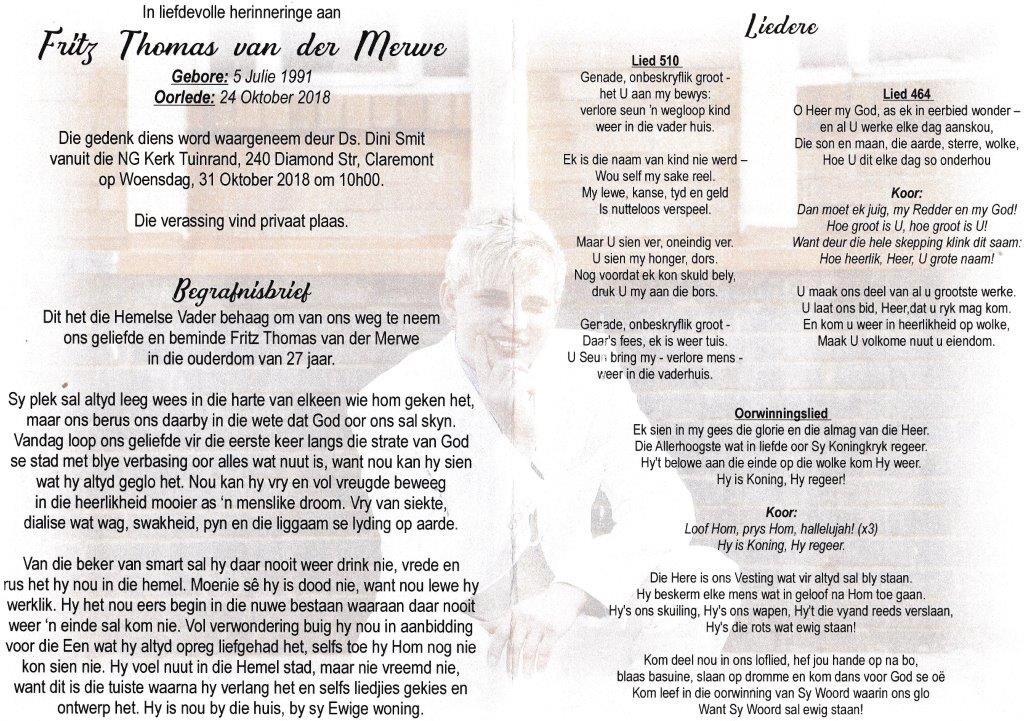 In liefdevolle herinneringe aan

Fritz Thomas van der Merwe

Gebore: 5 Julie 1991
Oorlede: 24 Oktober 2018

Die gedenk diens word waargeneem deur Ds. Dini Smit vanuit die NG Kerk Tuinrand, 240 Diamond Str, Claremont op Woensdag, 31 Oktober 2018 om 10h00.

Die verassing vind privaat plaas.

Begrafnisbrief

Dit het die Hemelse Vader behaag om van ons weg te neem ons geliefde en beminde Fritz Thomas van der Merwe in die ouderdom van 27 jaar.

Sy plek sal altyd leeg wees in die harte van elkeen wie hom geken het, maar ons berus ons daarby in die wete dat God oor ons sal skyn. Vandag loop ons geliefde vir die eerste keer langs die strate van God se stad met blye verbasing oor alles wat nuut is, want nou kan hy sien wat hy altyd geglo het. Nou kan hy vry en vol vreugde beweeg in die heerlikheid mooier as 'n menslike droom. Vry van siekte, dialise wat wag, swakheid, pyn en die liggaam se lyding op aarde.

Van die beker van smart sal hy daar nooit weer drink nie, vrede en rus het hy nou in die hemel. Moenie sê hy is dood nie, want nou lewe hy werklik. Hy het nou eers begin in die nuwe bestaan waaraan daar nooit weer 'n einde sal kom nie. Vol verwondering buig hy nou in aanbidding voor die Een wat hy altyd opreg liefgehad het, selfs toe hy Hom nog nie kon sien nie. Hy voel nuut in die Hemel stad, maar nie vreemd nie, want dit is die tuiste waarna hy verlang het en selfs liedjies gekies en ontwerp het. Hy is nou by die huis, by sy Ewige woning.

Liedere

Lied 510
Genade, onbeskryflik groot - het U aan my bewys: verlore seun 'n wegloop kind weer in die vader huis.

Ek is die naam van kind nie werd – Wou self my sake reel. My lewe, kanse, tyd en geld Is nutteloos verspeel.

Maar U sien ver, oneindig ver. U sien my honger, dors. Nog voordat ek kon skuld bely, druk U my aan die bors.

Genade, onbeskryflik groot - Daar's fees, ek is weer tuis. U Seun bring my - verlore mens - weer in die vaderhuis.

Lied 464
O Heer my God, as ek in eerbied wonder – en al U werke elke dag aanskou, Die son en maan, die aarde, sterre, wolke, Hoe U dit elke dag so onderhou

Koor:
Dan moet ek juig, my Redder en my God! Hoe groot is U, hoe groot is U! Want deur die hele skepping klink dit saam: Hoe heerlik, Heer, U grote naam!

U maak ons deel van al u grootste werke. U laat ons bid, Heer,dat u ryk mag kom. En kom u weer in heerlikheid op wolke, Maak U volkome nuut u eiendom.

Oorwinningslied
Ek sien in my gees die glorie en die almag van die Heer. Die Allerhoogste wat in liefde oor Sy Koningkryk regeer. Hy't belowe aan die einde op die wolke kom Hy weer. Hy is Koning, Hy regeer!

Koor:
Loof Hom, prys Hom, hallelujah! (x3) Hy is Koning, Hy regeer.

Die Here is ons Vesting wat vir altyd sal bly staan. Hy beskerm elke mens wat in geloof na Hom toe gaan. Hy's ons skuiling, Hy's ons wapen, Hy't die vyand reeds verslaan, Hy's die rots wat ewig staan!

Kom deel nou in ons loflied, hef jou hande op na bo, blaas basuine, slaan op dromme en kom dans voor God se oë Kom leef in die oorwinning van Sy Woord waarin ons glo Want Sy Woord sal ewig staan!